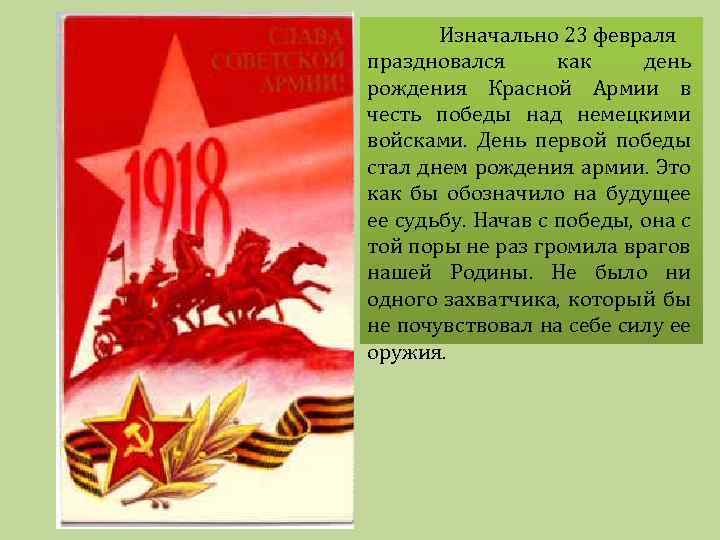 СЛАВА СОВЕТСКОЙ АРМИИ!

1918

Изначально 23 февраля праздновался как день рождения Красной Армии в честь победы над немецкими войсками. День первой победы стал днем рождения армии. Это как бы обозначило на будущее ее судьбу. Начав с победы, она с той поры не раз громила врагов нашей Родины. Не было ни одного захватчика, который бы не почувствовал на себе силу ее оружия.